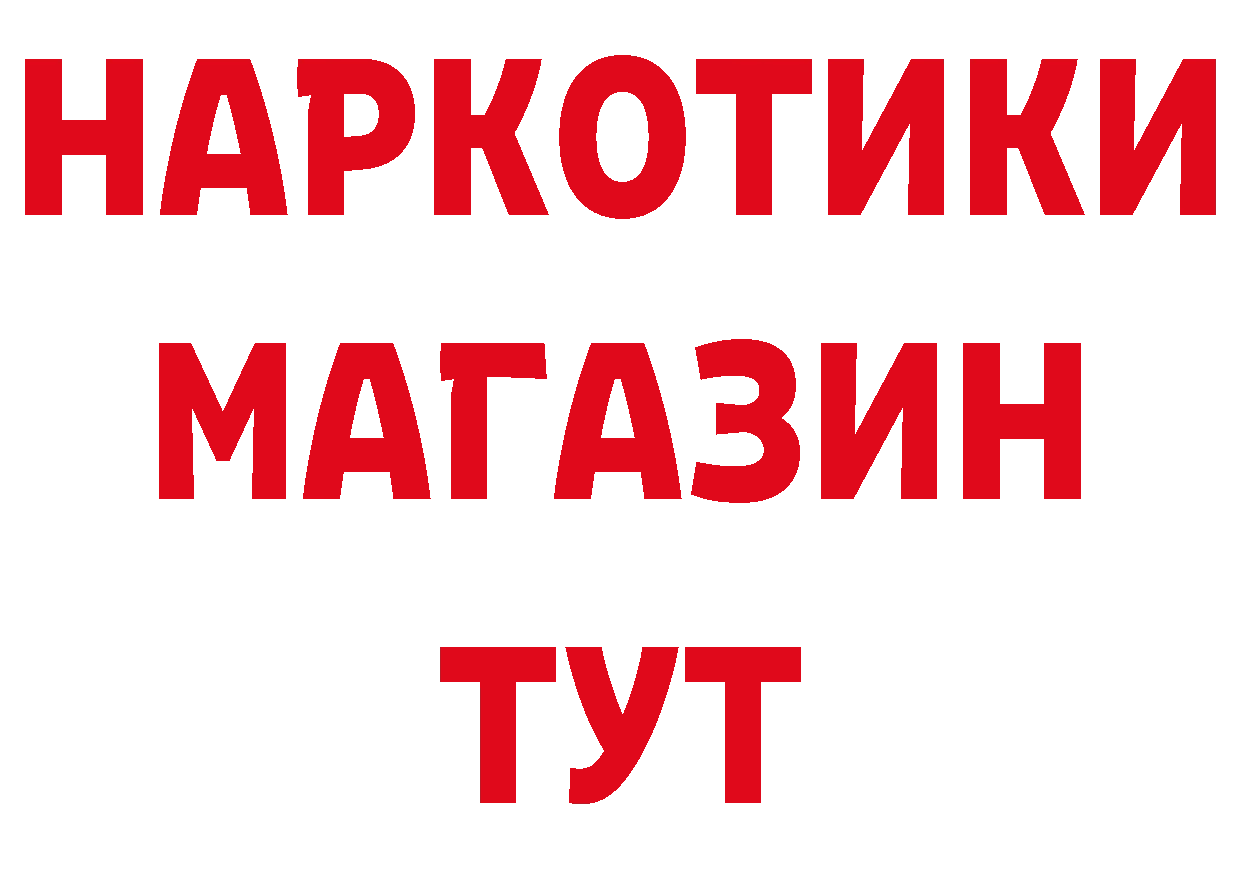 НАРКОТИКИ МАГАЗИН ТУТ